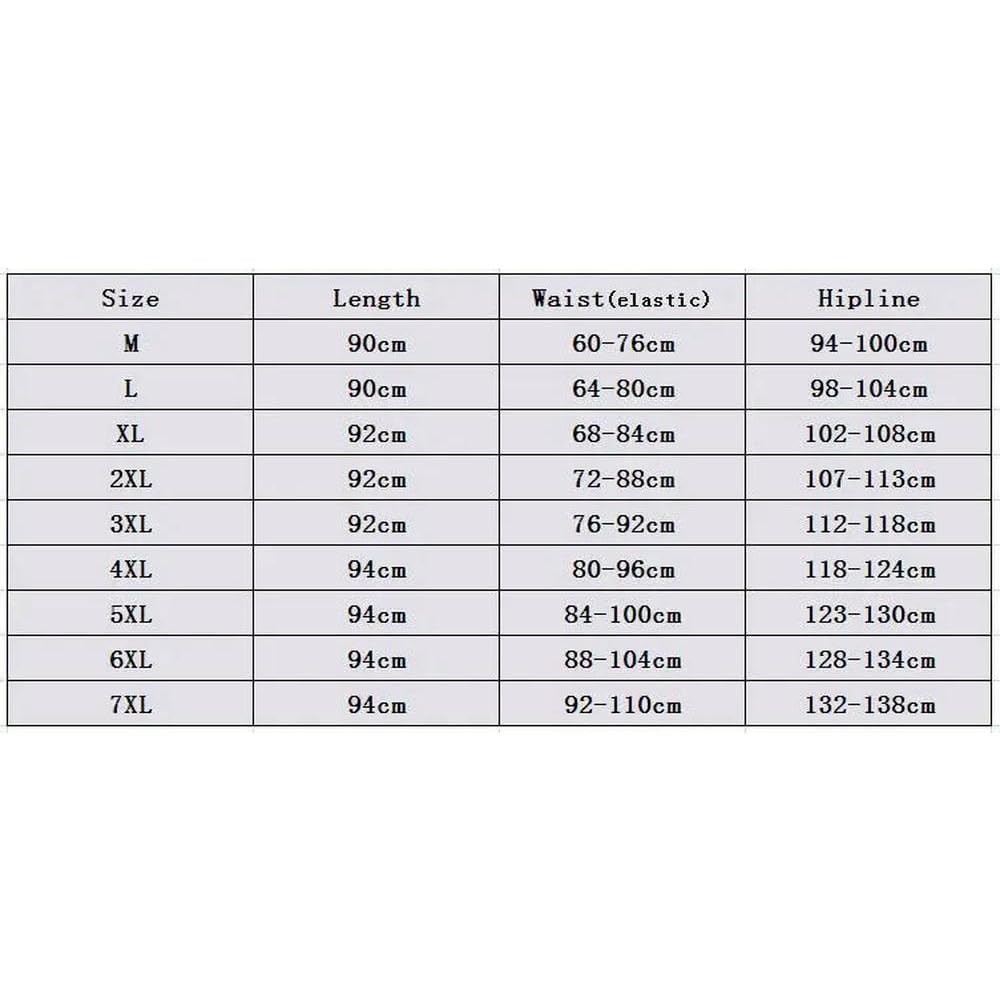 | Size | Length | Waist(elastic) | Hipline |
|---|---|---|---|
| M | 90cm | 60-76cm | 94-100cm |
| L | 90cm | 64-80cm | 98-104cm |
| XL | 92cm | 68-84cm | 102-108cm |
| 2XL | 92cm | 72-88cm | 107-113cm |
| 3XL | 92cm | 76-92cm | 112-118cm |
| 4XL | 94cm | 80-96cm | 118-124cm |
| 5XL | 94cm | 84-100cm | 123-130cm |
| 6XL | 94cm | 88-104cm | 128-134cm |
| 7XL | 94cm | 92-110cm | 132-138cm |